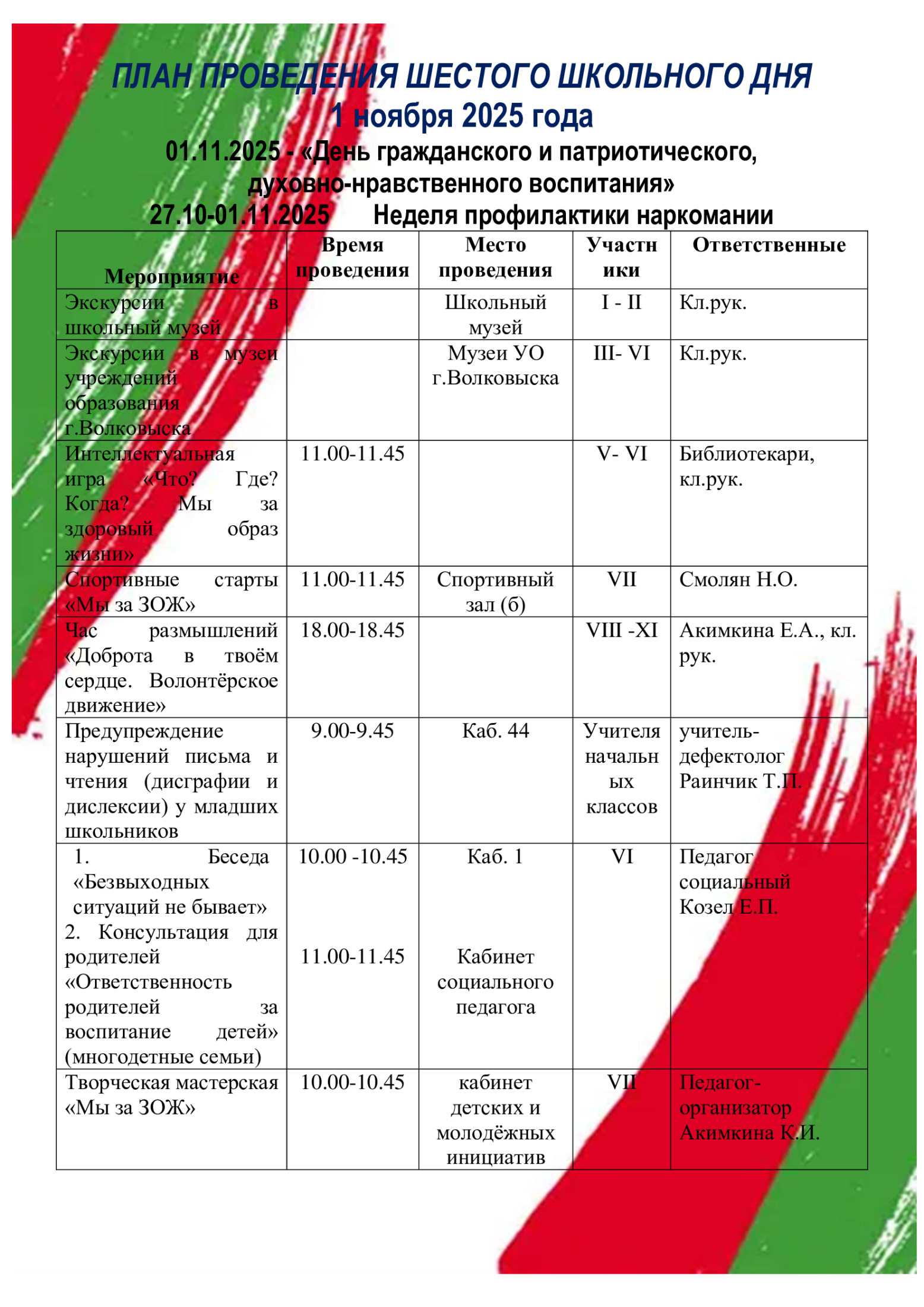 ПЛАН ПРОВЕДЕНИЯ ШЕСТОГО ШКОЛЬНОГО ДНЯ
1 ноября 2025 года
01.11.2025 - «День гражданского и патриотического, духовно-нравственного воспитания»
27.10-01.11.2025 Неделя профилактики наркомании

| Мероприятие | Время проведения | Место проведения | Участники | Ответственные |
|---|---|---|---|---|
| Экскурсии в школьный музей | | Школьный музей | I - II | Кл.рук. |
| Экскурсии в музеи учреждений образования г.Волковыска | | Музеи УО г.Волковыска | III- VI | Кл.рук. |
| Интеллектуальная игра «Что? Где? Когда? Мы за здоровый образ жизни» | 11.00-11.45 | | V- VI | Библиотекари, кл.рук. |
| Спортивные старты «Мы за ЗОЖ» | 11.00-11.45 | Спортивный зал (б) | VII | Смолян Н.О. |
| Час размышлений «Доброта в твоём сердце. Волонтёрское движение» | 18.00-18.45 | | VIII -XI | Акимкина Е.А., кл. рук. |
| Предупреждение нарушений письма и чтения (дисграфии и дислексии) у младших школьников | 9.00-9.45 | Каб. 44 | Учителя начальных классов | учитель-дефектолог Раинчик Т.П. |
| 1. Беседа «Безвыходных ситуаций не бывает» 2. Консультация для родителей «Ответственность родителей за воспитание детей» (многодетные семьи) | 10.00 -10.45 11.00-11.45 | Каб. 1 Кабинет социального педагога | VI | Педагог социальный Козел Е.П. |
| Творческая мастерская «Мы за ЗОЖ» | 10.00-10.45 | кабинет детских и молодёжных инициатив | VII | Педагог-организатор Акимкина К.И. |